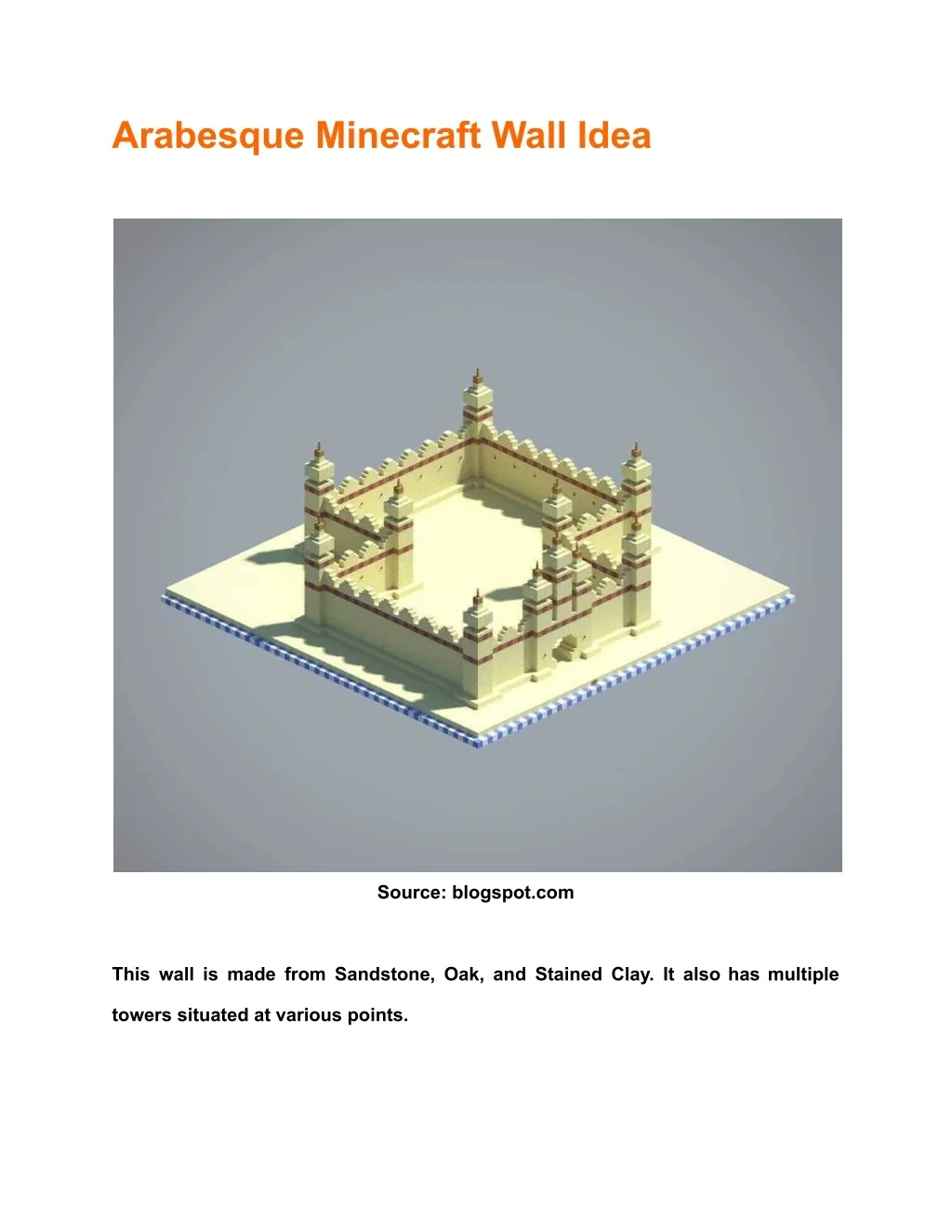 Arabesque Minecraft Wall Idea

Source: blogspot.com

This wall is made from Sandstone, Oak, and Stained Clay. It also has multiple towers situated at various points.